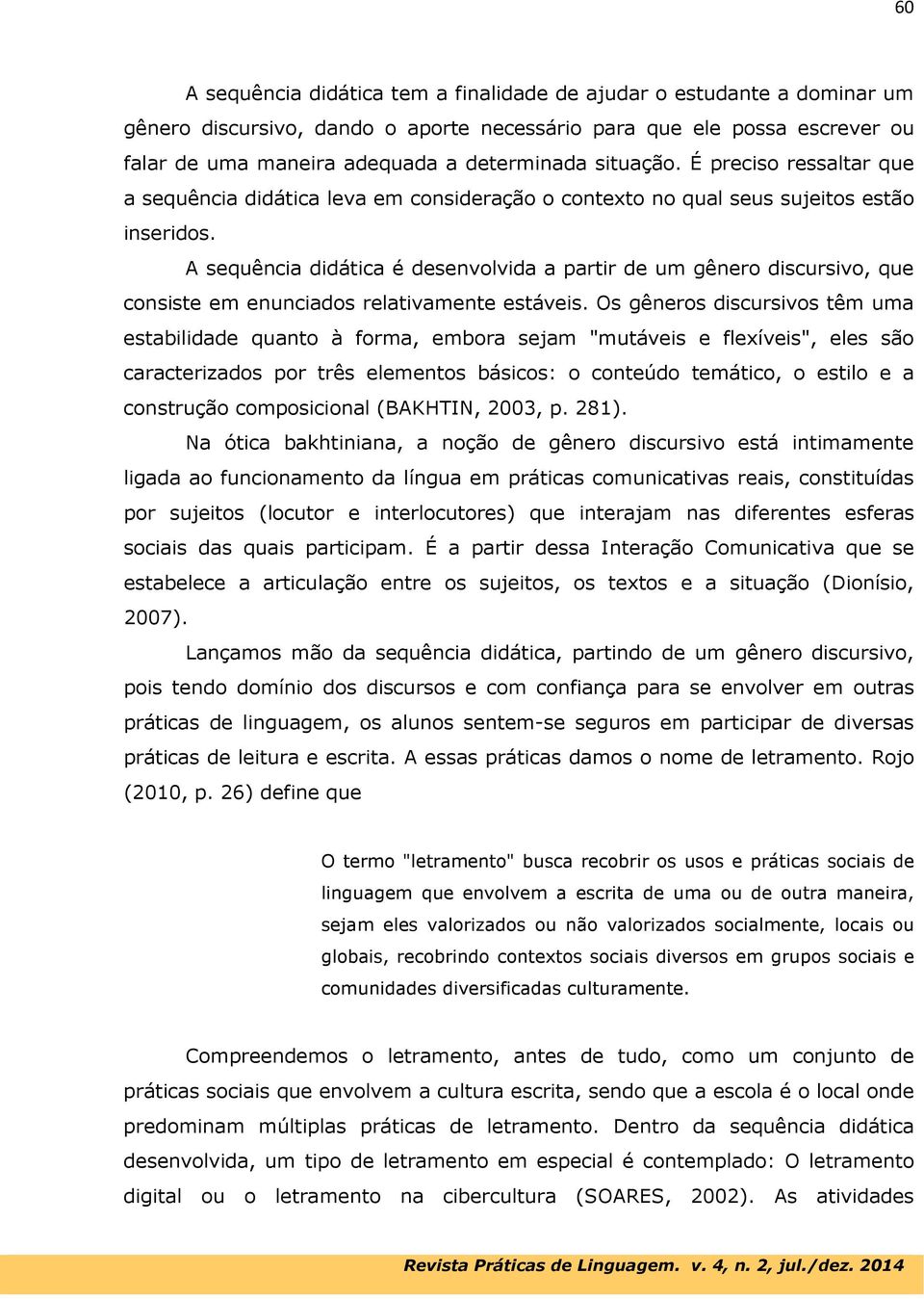 60

A sequência didática tem a finalidade de ajudar o estudante a dominar um gênero discursivo, dando o aporte necessário para que ele possa escrever ou falar de uma maneira adequada a determinada situação. É preciso ressaltar que a sequência didática leva em consideração o contexto no qual seus sujeitos estão inseridos.

A sequência didática é desenvolvida a partir de um gênero discursivo, que consiste em enunciados relativamente estáveis. Os gêneros discursivos têm uma estabilidade quanto à forma, embora sejam "mutáveis e flexíveis", eles são caracterizados por três elementos básicos: o conteúdo temático, o estilo e a construção composicional (BAKHTIN, 2003, p. 281).

Na ótica bakhtiniana, a noção de gênero discursivo está intimamente ligada ao funcionamento da língua em práticas comunicativas reais, constituídas por sujeitos (locutor e interlocutores) que interajam nas diferentes esferas sociais das quais participam. É a partir dessa Interação Comunicativa que se estabelece a articulação entre os sujeitos, os textos e a situação (Dionísio, 2007).

Lançamos mão da sequência didática, partindo de um gênero discursivo, pois tendo domínio dos discursos e com confiança para se envolver em outras práticas de linguagem, os alunos sentem-se seguros em participar de diversas práticas de leitura e escrita. A essas práticas damos o nome de letramento. Rojo (2010, p. 26) define que

O termo "letramento" busca recobrir os usos e práticas sociais de linguagem que envolvem a escrita de uma ou de outra maneira, sejam eles valorizados ou não valorizados socialmente, locais ou globais, recobrindo contextos sociais diversos em grupos sociais e comunidades diversificadas culturamente.

Compreendemos o letramento, antes de tudo, como um conjunto de práticas sociais que envolvem a cultura escrita, sendo que a escola é o local onde predominam múltiplas práticas de letramento. Dentro da sequência didática desenvolvida, um tipo de letramento em especial é contemplado: O letramento digital ou o letramento na cibercultura (SOARES, 2002). As atividades

Revista Práticas de Linguagem. v. 4, n. 2, jul./dez. 2014